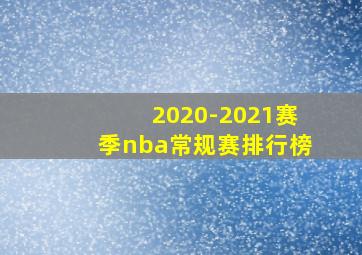 2020-2021赛季nba常规赛排行榜